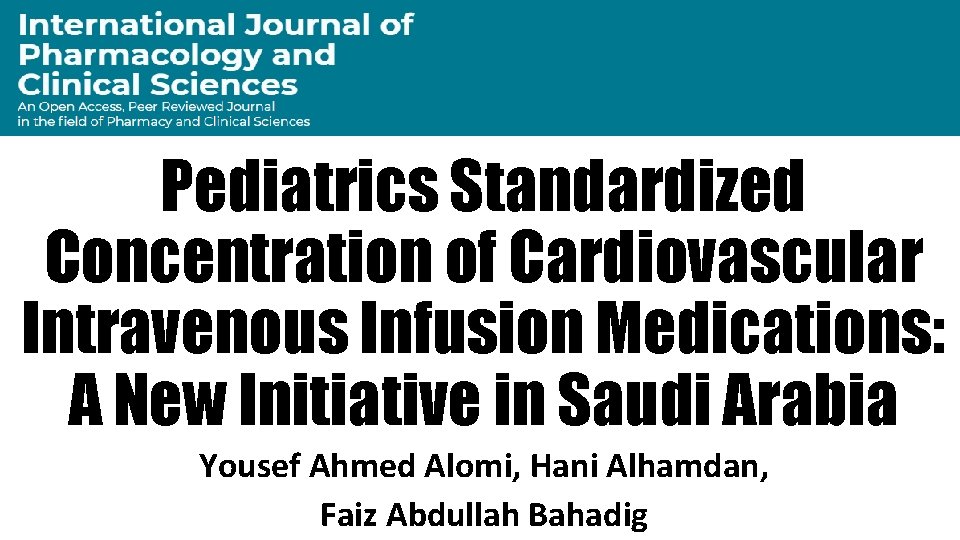 International Journal of Pharmacology and Clinical Sciences
An Open Access, Peer Reviewed Journal in the field of Pharmacy and Clinical Sciences

Pediatrics Standardized Concentration of Cardiovascular Intravenous Infusion Medications: A New Initiative in Saudi Arabia

Yousef Ahmed Alomi, Hani Alhamdan, Faiz Abdullah Bahadig